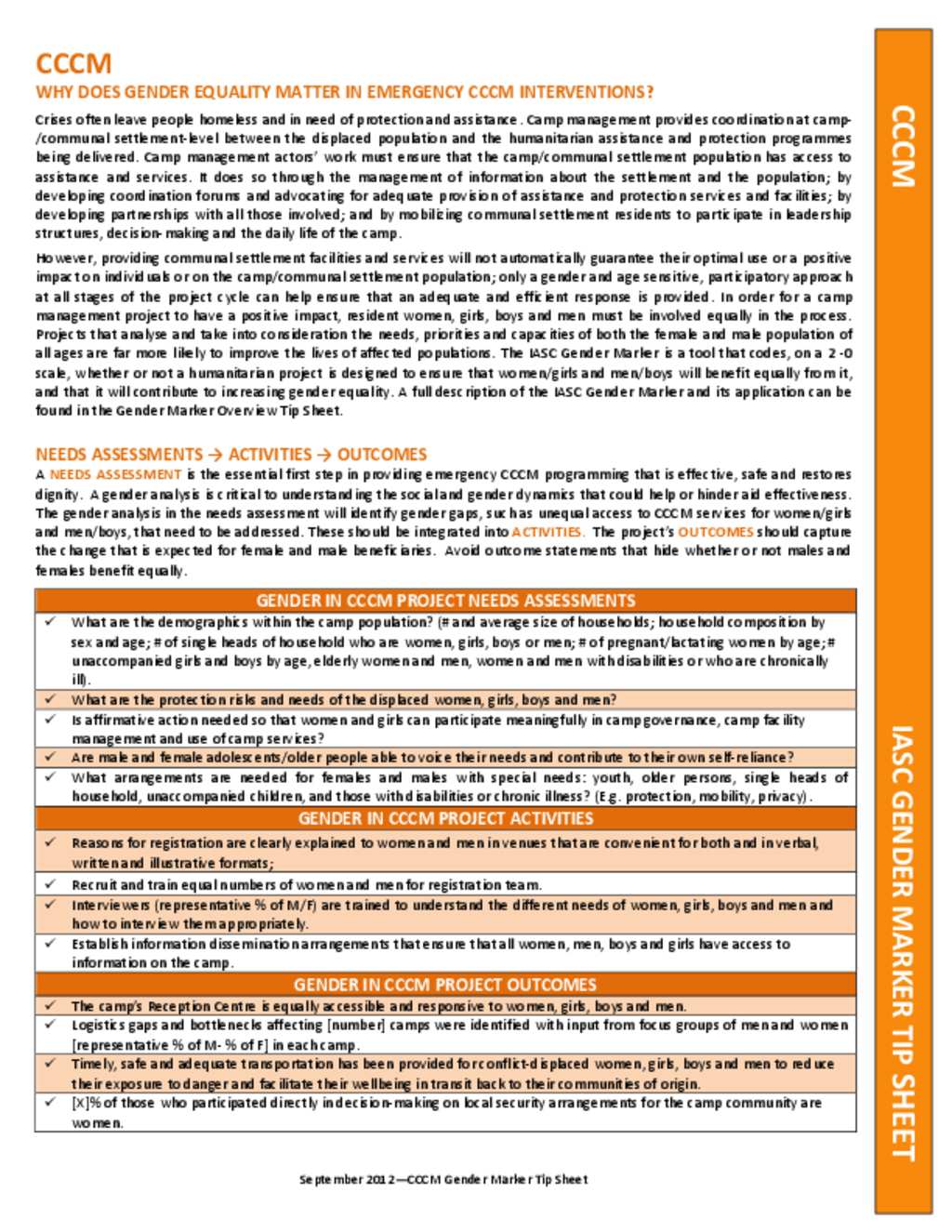 CCCM

WHY DOES GENDER EQUALITY MATTER IN EMERGENCY CCCM INTERVENTIONS?

Crises often leave people homeless and in need of protection and assistance. Camp management provides coordination at camp-/communal settlement-level between the displaced population and the humanitarian assistance and protection programmes being delivered. Camp management actors' work must ensure that the camp/communal settlement population has access to assistance and services. It does so through the management of information about the settlement and the population; by developing coordination forums and advocating for adequate provision of assistance and protection services and facilities; by developing partnerships with all those involved; and by mobilizing communal settlement residents to participate in leadership structures, decision-making and the daily life of the camp.

However, providing communal settlement facilities and services will not automatically guarantee their optimal use or a positive impact on individuals or on the camp/communal settlement population; only a gender and age sensitive, participatory approach at all stages of the project cycle can help ensure that an adequate and efficient response is provided. In order for a camp management project to have a positive impact, resident women, girls, boys and men must be involved equally in the process. Projects that analyse and take into consideration the needs, priorities and capacities of both the female and male population of all ages are far more likely to improve the lives of affected populations. The IASC Gender Marker is a tool that codes, on a 2-0 scale, whether or not a humanitarian project is designed to ensure that women/girls and men/boys will benefit equally from it, and that it will contribute to increasing gender equality. A full description of the IASC Gender Marker and its application can be found in the Gender Marker Overview Tip Sheet.

NEEDS ASSESSMENTS → ACTIVITIES → OUTCOMES

A NEEDS ASSESSMENT is the essential first step in providing emergency CCCM programming that is effective, safe and restores dignity. A gender analysis is critical to understanding the social and gender dynamics that could help or hinder aid effectiveness. The gender analysis in the needs assessment will identify gender gaps, such as unequal access to CCCM services for women/girls and men/boys, that need to be addressed. These should be integrated into ACTIVITIES. The project's OUTCOMES should capture the change that is expected for female and male beneficiaries. Avoid outcome statements that hide whether or not males and females benefit equally.

| GENDER IN CCCM PROJECT NEEDS ASSESSMENTS |
|---|
| ✓ What are the demographics within the camp population? (# and average size of households; household composition by sex and age; # of single heads of household who are women, girls, boys or men; # of pregnant/lactating women by age; # unaccompanied girls and boys by age, elderly women and men, women and men with disabilities or who are chronically ill). |
| ✓ What are the protection risks and needs of the displaced women, girls, boys and men? |
| ✓ Is affirmative action needed so that women and girls can participate meaningfully in camp governance, camp facility management and use of camp services? |
| ✓ Are male and female adolescents/older people able to voice their needs and contribute to their own self-reliance? |
| ✓ What arrangements are needed for females and males with special needs: youth, older persons, single heads of household, unaccompanied children, and those with disabilities or chronic illness? (E.g. protection, mobility, privacy). |
| GENDER IN CCCM PROJECT ACTIVITIES |
| ✓ Reasons for registration are clearly explained to women and men in venues that are convenient for both and in verbal, written and illustrative formats; |
| ✓ Recruit and train equal numbers of women and men for registration team. |
| ✓ Interviewers (representative % of M/F) are trained to understand the different needs of women, girls, boys and men and how to interview them appropriately. |
| ✓ Establish information dissemination arrangements that ensure that all women, men, boys and girls have access to information on the camp. |
| GENDER IN CCCM PROJECT OUTCOMES |
| ✓ The camp's Reception Centre is equally accessible and responsive to women, girls, boys and men. |
| ✓ Logistics gaps and bottlenecks affecting [number] camps were identified with input from focus groups of men and women [representative % of M- % of F] in each camp. |
| ✓ Timely, safe and adequate transportation has been provided for conflict-displaced women, girls, boys and men to reduce their exposure to danger and facilitate their wellbeing in transit back to their communities of origin. |
| ✓ [X]% of those who participated directly in decision-making on local security arrangements for the camp community are women. |

September 2012—CCCM Gender Marker Tip Sheet

CCCM

IASC GENDER MARKER TIP SHEET